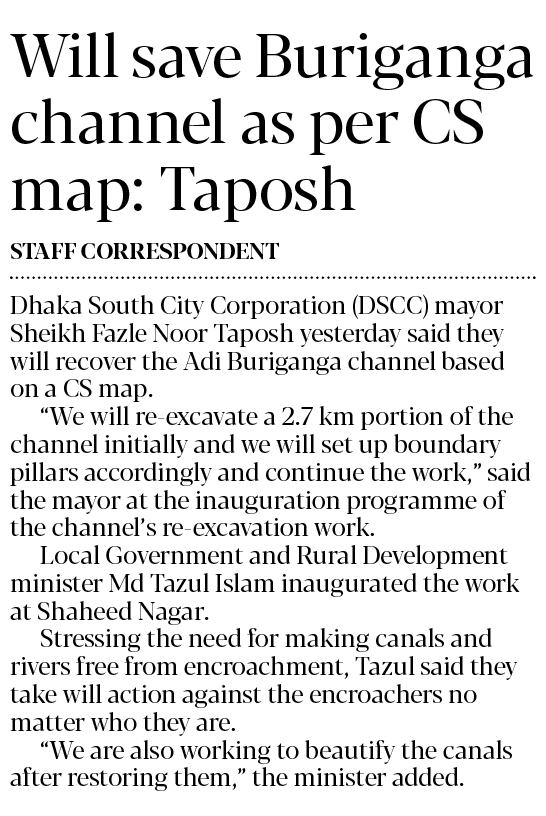 Will save Buriganga channel as per CS map: Taposh

STAFF CORRESPONDENT

Dhaka South City Corporation (DSCC) mayor Sheikh Fazle Noor Taposh yesterday said they will recover the Adi Buriganga channel based on a CS map.

“We will re-excavate a 2.7 km portion of the channel initially and we will set up boundary pillars accordingly and continue the work,” said the mayor at the inauguration programme of the channel’s re-excavation work.

Local Government and Rural Development minister Md Tazul Islam inaugurated the work at Shaheed Nagar.

Stressing the need for making canals and rivers free from encroachment, Tazul said they take will action against the encroachers no matter who they are.

“We are also working to beautify the canals after restoring them,” the minister added.